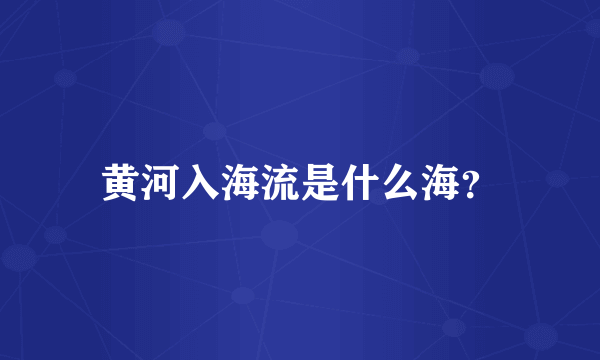 黄河入海流是什么海?